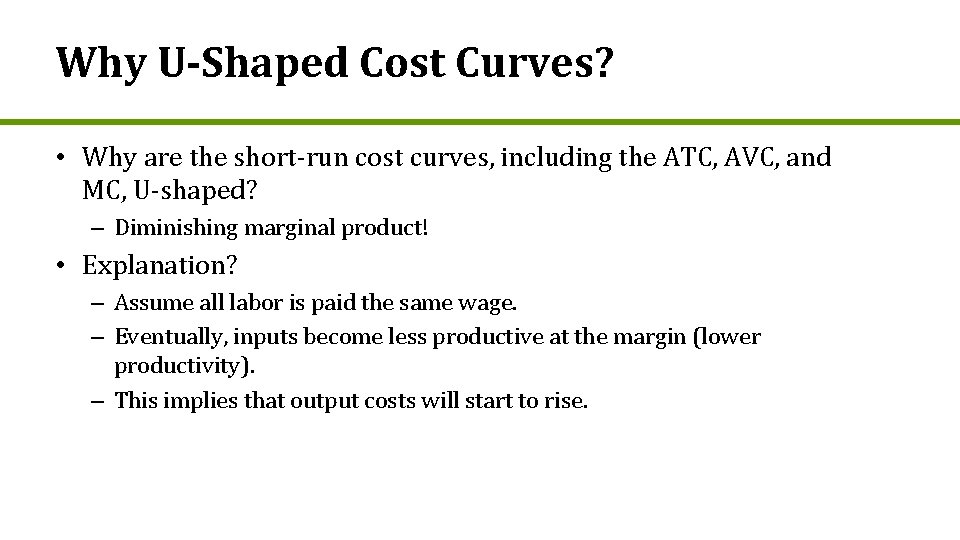 Why U-Shaped Cost Curves?

• Why are the short-run cost curves, including the ATC, AVC, and MC, U-shaped?

– Diminishing marginal product!

• Explanation?

– Assume all labor is paid the same wage.

– Eventually, inputs become less productive at the margin (lower productivity).

– This implies that output costs will start to rise.